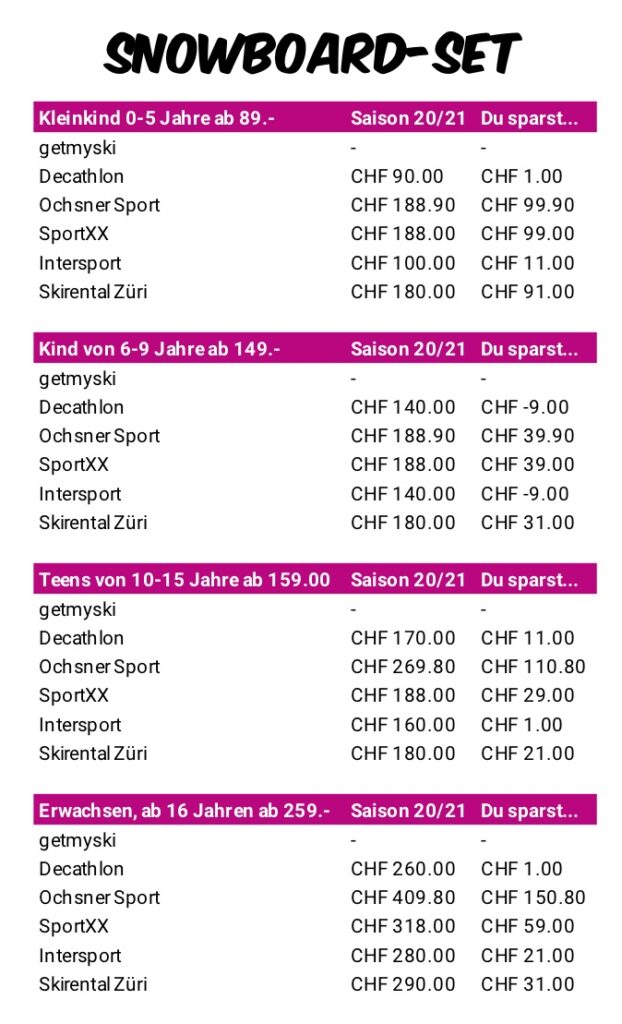 SNOWBOARD-SET

| Kleinkind 0-5 Jahre ab 89.- | Saison 20/21 | Du sparst... |
|---|---|---|
| getmyski | - | - |
| Decathlon | CHF 90.00 | CHF 1.00 |
| Ochsner Sport | CHF 188.90 | CHF 99.90 |
| SportXX | CHF 188.00 | CHF 99.00 |
| Intersport | CHF 100.00 | CHF 11.00 |
| Skirental Züri | CHF 180.00 | CHF 91.00 |

| Kind von 6-9 Jahre ab 149.- | Saison 20/21 | Du sparst... |
|---|---|---|
| getmyski | - | - |
| Decathlon | CHF 140.00 | CHF -9.00 |
| Ochsner Sport | CHF 188.90 | CHF 39.90 |
| SportXX | CHF 188.00 | CHF 39.00 |
| Intersport | CHF 140.00 | CHF -9.00 |
| Skirental Züri | CHF 180.00 | CHF 31.00 |

| Teens von 10-15 Jahre ab 159.00 | Saison 20/21 | Du sparst... |
|---|---|---|
| getmyski | - | - |
| Decathlon | CHF 170.00 | CHF 11.00 |
| Ochsner Sport | CHF 269.80 | CHF 110.80 |
| SportXX | CHF 188.00 | CHF 29.00 |
| Intersport | CHF 160.00 | CHF 1.00 |
| Skirental Züri | CHF 180.00 | CHF 21.00 |

| Erwachsen, ab 16 Jahren ab 259.- | Saison 20/21 | Du sparst... |
|---|---|---|
| getmyski | - | - |
| Decathlon | CHF 260.00 | CHF 1.00 |
| Ochsner Sport | CHF 409.80 | CHF 150.80 |
| SportXX | CHF 318.00 | CHF 59.00 |
| Intersport | CHF 280.00 | CHF 21.00 |
| Skirental Züri | CHF 290.00 | CHF 31.00 |